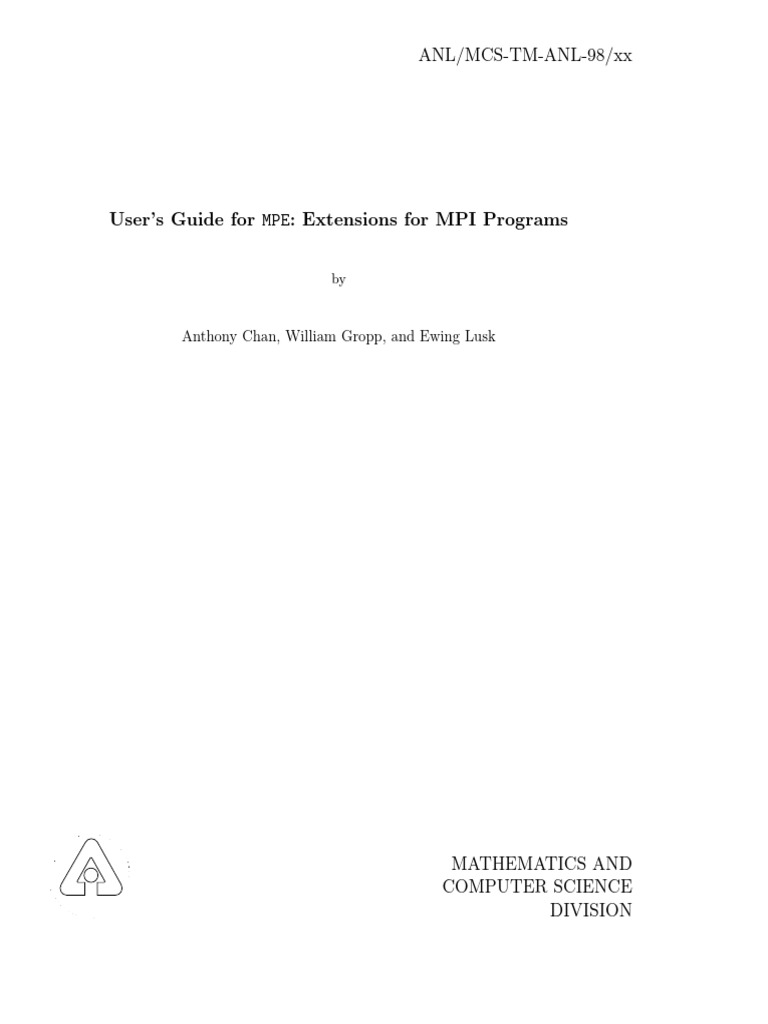 ANL/MCS-TM-ANL-98/xx

User's Guide for MPE: Extensions for MPI Programs

by

Anthony Chan, William Gropp, and Ewing Lusk

MATHEMATICS AND
COMPUTER SCIENCE
DIVISION